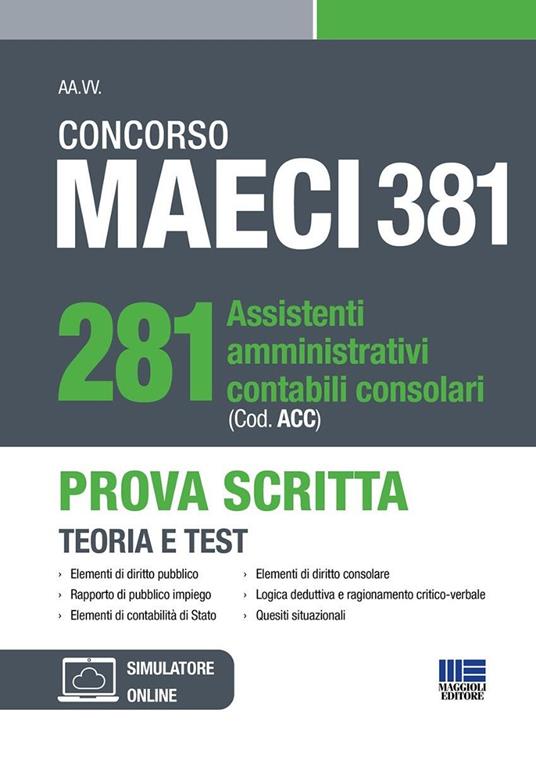 AA.VV.

CONCORSO
MAECI 381

281 Assistenti amministrativi contabili consolari (Cod. ACC)

PROVA SCRITTA
TEORIA E TEST

› Elementi di diritto pubblico
› Rapporto di pubblico impiego
› Elementi di contabilità di Stato
› Elementi di diritto consolare
› Logica deduttiva e ragionamento critico-verbale
› Quesiti situazionali

SIMULATORE ONLINE

MAGGIOLI EDITORE